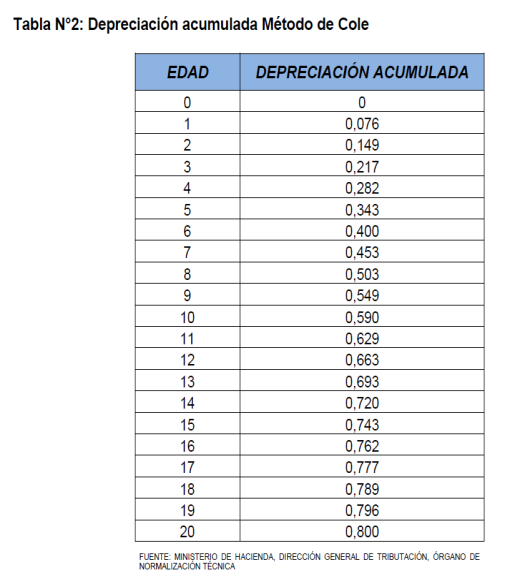 Tabla N°2: Depreciación acumulada Método de Cole

| EDAD | DEPRECIACIÓN ACUMULADA |
|---|---|
| 0 | 0 |
| 1 | 0,076 |
| 2 | 0,149 |
| 3 | 0,217 |
| 4 | 0,282 |
| 5 | 0,343 |
| 6 | 0,400 |
| 7 | 0,453 |
| 8 | 0,503 |
| 9 | 0,549 |
| 10 | 0,590 |
| 11 | 0,629 |
| 12 | 0,663 |
| 13 | 0,693 |
| 14 | 0,720 |
| 15 | 0,743 |
| 16 | 0,762 |
| 17 | 0,777 |
| 18 | 0,789 |
| 19 | 0,796 |
| 20 | 0,800 |

FUENTE: MINISTERIO DE HACIENDA, DIRECCIÓN GENERAL DE TRIBUTACIÓN, ÓRGANO DE NORMALIZACIÓN TÉCNICA